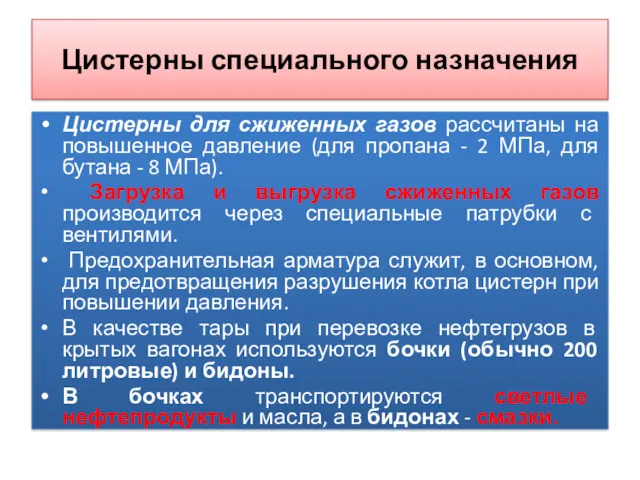 Цистерны специального назначения

• Цистерны для сжиженных газов рассчитаны на повышенное давление (для пропана - 2 МПа, для бутана - 8 МПа).
• Загрузка и выгрузка сжиженных газов производится через специальные патрубки с вентилями.
• Предохранительная арматура служит, в основном, для предотвращения разрушения котла цистерн при повышении давления.
• В качестве тары при перевозке нефтегрузов в крытых вагонах используются бочки (обычно 200 литровые) и бидоны.
• В бочках транспортируются светлые нефтепродукты и масла, а в бидонах - смазки.